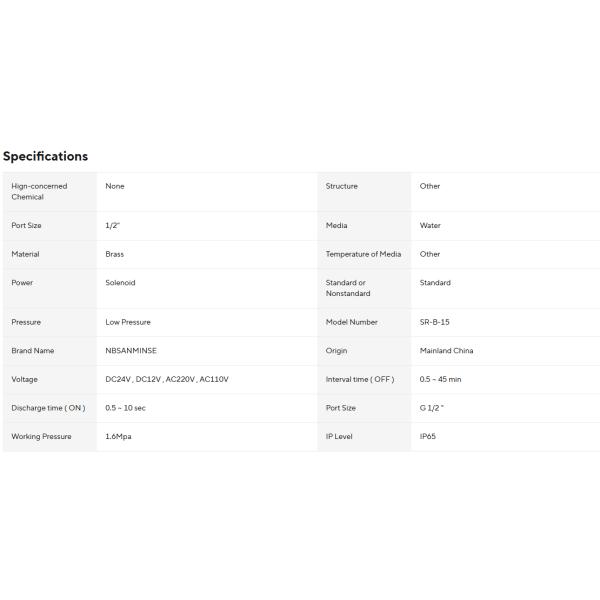 Specifications

| | | | |
|---|---|---|---|
| Hign-concerned Chemical | None | Structure | Other |
| Port Size | 1/2" | Media | Water |
| Material | Brass | Temperature of Media | Other |
| Power | Solenoid | Standard or Nonstandard | Standard |
| Pressure | Low Pressure | Model Number | SR-B-15 |
| Brand Name | NBSANMINSE | Origin | Mainland China |
| Voltage | DC24V , DC12V , AC220V , AC110V | Interval time ( OFF ) | 0.5 ~ 45 min |
| Discharge time ( ON ) | 0.5 ~ 10 sec | Port Size | G 1/2 " |
| Working Pressure | 1.6Mpa | IP Level | IP65 |